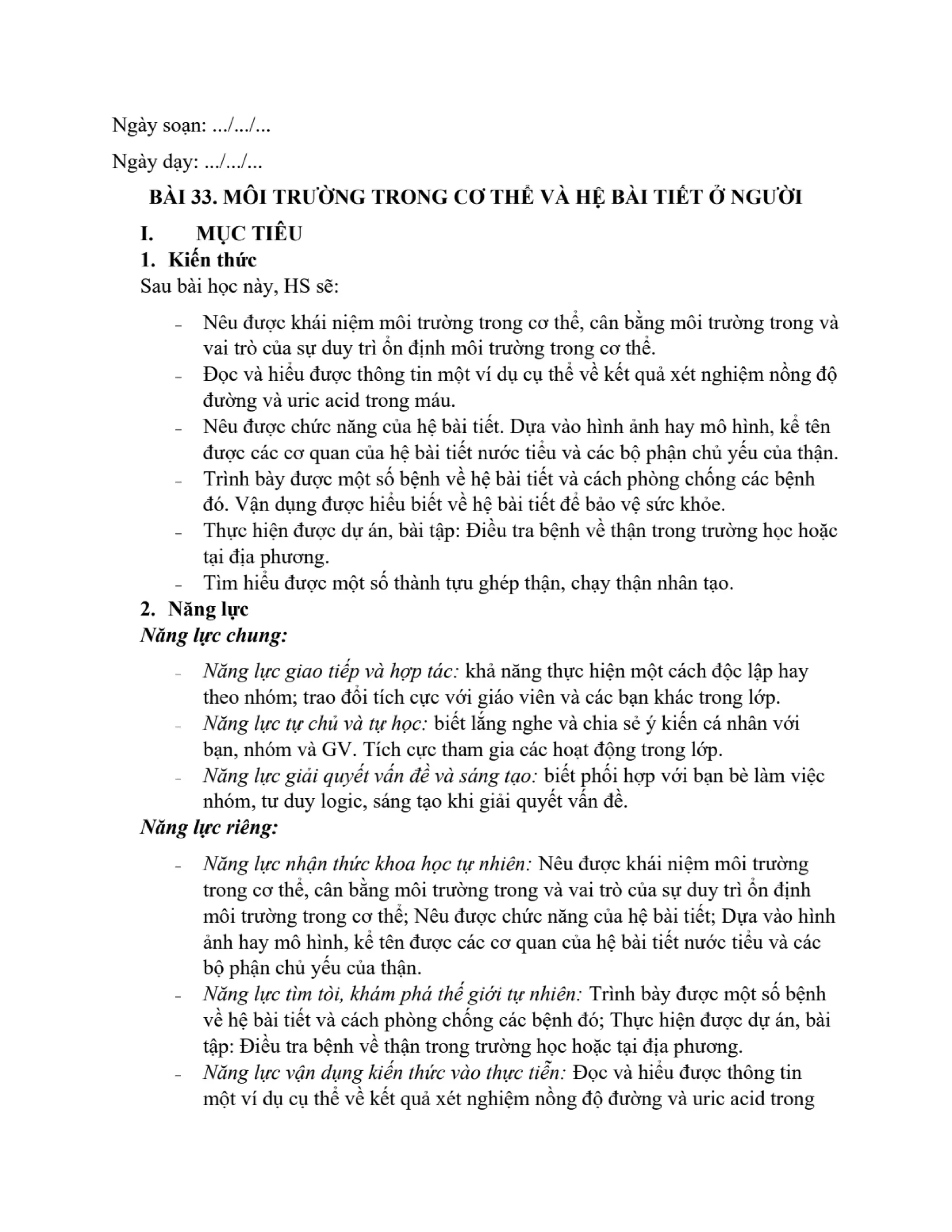 Ngày soạn: .../.../...

Ngày dạy: .../.../...

BÀI 33. MÔI TRƯỜNG TRONG CƠ THỂ VÀ HỆ BÀI TIẾT Ở NGƯỜI

I. MỤC TIÊU

1. Kiến thức

Sau bài học này, HS sẽ:

- Nêu được khái niệm môi trường trong cơ thể, cân bằng môi trường trong và vai trò của sự duy trì ổn định môi trường trong cơ thể.
- Đọc và hiểu được thông tin một ví dụ cụ thể về kết quả xét nghiệm nồng độ đường và uric acid trong máu.
- Nêu được chức năng của hệ bài tiết. Dựa vào hình ảnh hay mô hình, kể tên được các cơ quan của hệ bài tiết nước tiểu và các bộ phận chủ yếu của thận.
- Trình bày được một số bệnh về hệ bài tiết và cách phòng chống các bệnh đó. Vận dụng được hiểu biết về hệ bài tiết để bảo vệ sức khỏe.
- Thực hiện được dự án, bài tập: Điều tra bệnh về thận trong trường học hoặc tại địa phương.
- Tìm hiểu được một số thành tựu ghép thận, chạy thận nhân tạo.

2. Năng lực

Năng lực chung:

- Năng lực giao tiếp và hợp tác: khả năng thực hiện một cách độc lập hay theo nhóm; trao đổi tích cực với giáo viên và các bạn khác trong lớp.
- Năng lực tự chủ và tự học: biết lắng nghe và chia sẻ ý kiến cá nhân với bạn, nhóm và GV. Tích cực tham gia các hoạt động trong lớp.
- Năng lực giải quyết vấn đề và sáng tạo: biết phối hợp với bạn bè làm việc nhóm, tư duy logic, sáng tạo khi giải quyết vấn đề.

Năng lực riêng:

- Năng lực nhận thức khoa học tự nhiên: Nêu được khái niệm môi trường trong cơ thể, cân bằng môi trường trong và vai trò của sự duy trì ổn định môi trường trong cơ thể; Nêu được chức năng của hệ bài tiết; Dựa vào hình ảnh hay mô hình, kể tên được các cơ quan của hệ bài tiết nước tiểu và các bộ phận chủ yếu của thận.
- Năng lực tìm tòi, khám phá thế giới tự nhiên: Trình bày được một số bệnh về hệ bài tiết và cách phòng chống các bệnh đó; Thực hiện được dự án, bài tập: Điều tra bệnh về thận trong trường học hoặc tại địa phương.
- Năng lực vận dụng kiến thức vào thực tiễn: Đọc và hiểu được thông tin một ví dụ cụ thể về kết quả xét nghiệm nồng độ đường và uric acid trong